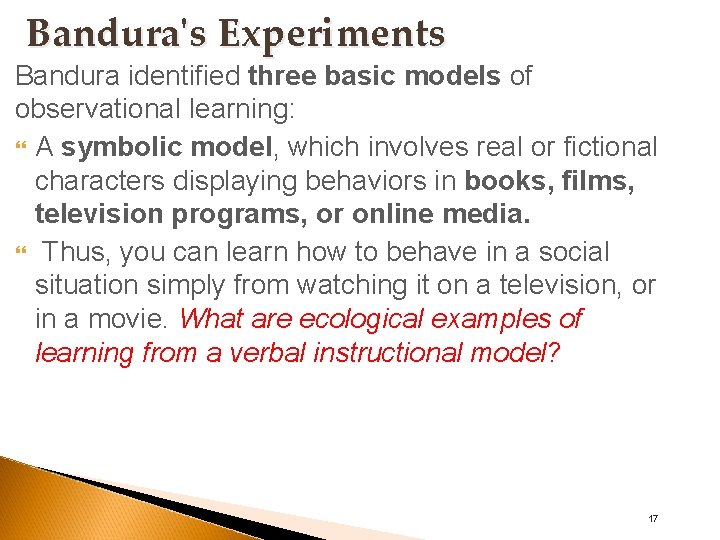 Bandura's Experiments

Bandura identified three basic models of observational learning:

A symbolic model, which involves real or fictional characters displaying behaviors in books, films, television programs, or online media.

Thus, you can learn how to behave in a social situation simply from watching it on a television, or in a movie. What are ecological examples of learning from a verbal instructional model?

17